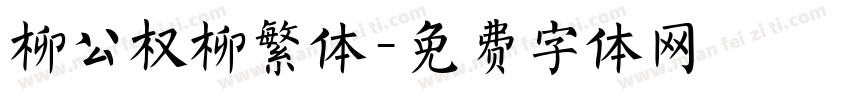 柳公权柳繁体-免费字体网